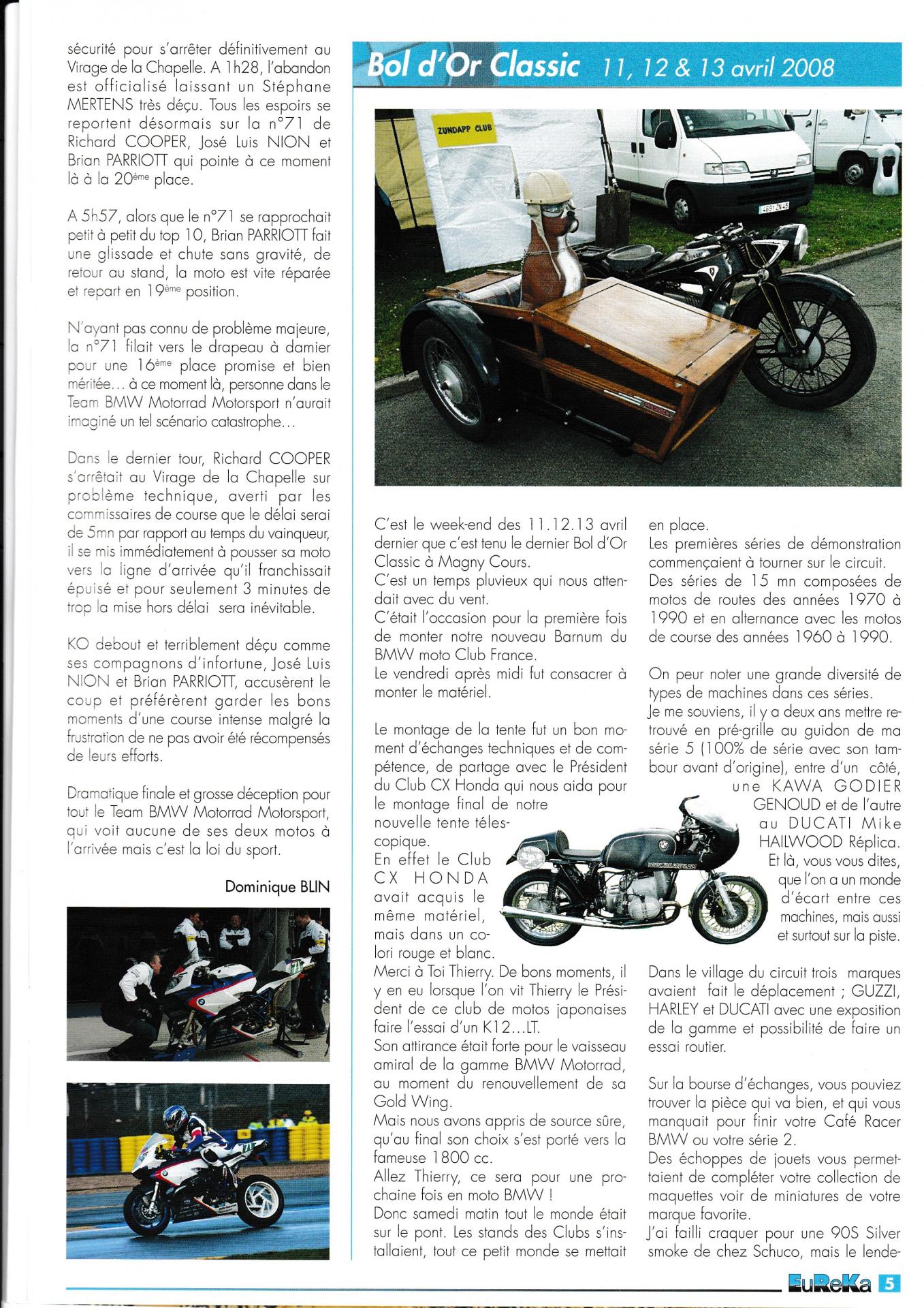 sécurité pour s'arrêter définitivement au Virage de la Chapelle. A 1h28, l'abandon est officialisé laissant un Stéphane MERTENS très déçu. Tous les espoirs se reportent désormais sur la n°71 de Richard COOPER, José Luis NION et Brian PARRIOTT qui pointe à ce moment là à la 20ème place.

A 5h57, alors que le n°71 se rapprochait petit à petit du top 10, Brian PARRIOTT fait une glissade et chute sans gravité, de retour au stand, la moto est vite réparée et repart en 19ème position.

N'ayant pas connu de problème majeure, la n°71 filait vers le drapeau à damier pour une 16ème place promise et bien méritée... à ce moment là, personne dans le Team BMW Motorrad Motorsport n'aurait imaginé un tel scénario catastrophe...

Dans le dernier tour, Richard COOPER s'arrêtait au Virage de la Chapelle sur problème technique, averti par les commissaires de course que le délai serai de 5mn par rapport au temps du vainqueur, il se mis immédiatement à pousser sa moto vers la ligne d'arrivée qu'il franchissait épuisé et pour seulement 3 minutes de trop la mise hors délai sera inévitable.

KO debout et terriblement déçu comme ses compagnons d'infortune, José Luis NION et Brian PARRIOTT, accusèrent le coup et préférèrent garder les bons moments d'une course intense malgré la frustration de ne pas avoir été récompensés de leurs efforts.

Dramatique finale et grosse déception pour tout le Team BMW Motorrad Motorsport, qui voit aucune de ses deux motos à l'arrivée mais c'est la loi du sport.

Dominique BLIN

Bol d'Or Classic 11, 12 & 13 avril 2008

ZUNDAPP CLUB

C'est le week-end des 11.12.13 avril dernier que c'est tenu le dernier Bol d'Or Classic à Magny Cours.
C'est un temps pluvieux qui nous attendait avec du vent.
C'était l'occasion pour la première fois de monter notre nouveau Barnum du BMW moto Club France.
Le vendredi après midi fut consacrer à monter le matériel.

Le montage de la tente fut un bon moment d'échanges techniques et de compétence, de partage avec le Président du Club CX Honda qui nous aida pour le montage final de notre nouvelle tente télescopique.
En effet le Club CX HONDA avait acquis le même matériel, mais dans un colori rouge et blanc.
Merci à Toi Thierry. De bons moments, il y en eu lorsque l'on vit Thierry le Président de ce club de motos japonaises faire l'essai d'un K12...LT.
Son attirance était forte pour le vaisseau amiral de la gamme BMW Motorrad, au moment du renouvellement de sa Gold Wing.
Mais nous avons appris de source sûre, qu'au final son choix s'est porté vers la fameuse 1800 cc.
Allez Thierry, ce sera pour une prochaine fois en moto BMW !
Donc samedi matin tout le monde était sur le pont. Les stands des Clubs s'installaient, tout ce petit monde se mettait en place.
Les premières séries de démonstration commençaient à tourner sur le circuit.
Des séries de 15 mn composées de motos de routes des années 1970 à 1990 et en alternance avec les motos de course des années 1960 à 1990.

On peur noter une grande diversité de types de machines dans ces séries.
Je me souviens, il y a deux ans mettre retrouvé en pré-grille au guidon de ma série 5 (100% de série avec son tambour avant d'origine), entre d'un côté, une KAWA GODIER GENOUD et de l'autre au DUCATI Mike HAILWOOD Réplica.
Et là, vous vous dites, que l'on a un monde d'écart entre ces machines, mais aussi et surtout sur la piste.

Dans le village du circuit trois marques avaient fait le déplacement ; GUZZI, HARLEY et DUCATI avec une exposition de la gamme et possibilité de faire un essai routier.

Sur la bourse d'échanges, vous pouviez trouver la pièce qui va bien, et qui vous manquait pour finir votre Café Racer BMW ou votre série 2.
Des échoppes de jouets vous permettaient de compléter votre collection de maquettes voir de miniatures de votre marque favorite.
J'ai failli craquer pour une 90S Silver smoke de chez Schuco, mais le lende-

EuReKa 5